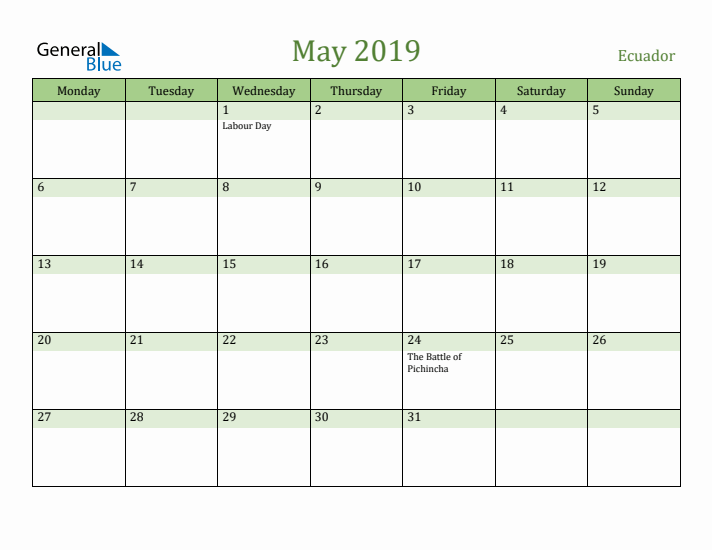 General Blue

May 2019

Ecuador

| Monday | Tuesday | Wednesday | Thursday | Friday | Saturday | Sunday |
|---|---|---|---|---|---|---|
| | | 1 Labour Day | 2 | 3 | 4 | 5 |
| 6 | 7 | 8 | 9 | 10 | 11 | 12 |
| 13 | 14 | 15 | 16 | 17 | 18 | 19 |
| 20 | 21 | 22 | 23 | 24 The Battle of Pichincha | 25 | 26 |
| 27 | 28 | 29 | 30 | 31 | | |